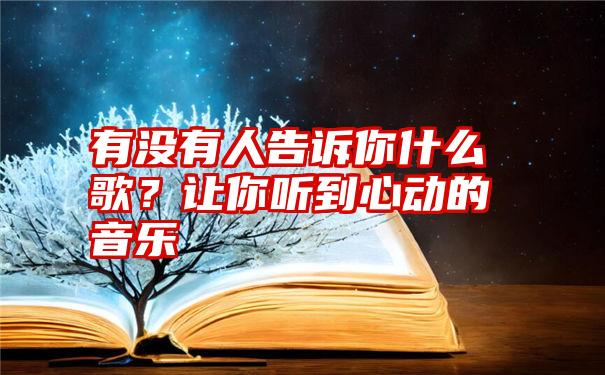 有没有人告诉你什么歌？让你听到心动的音乐